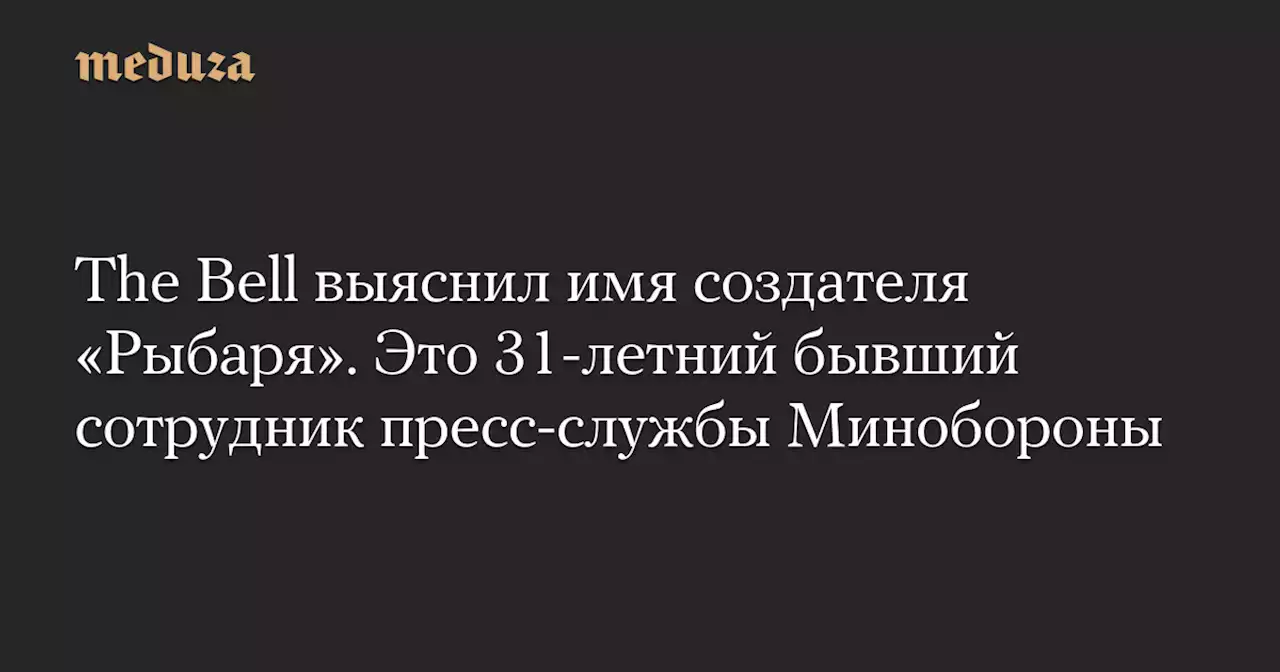 meduza

The Bell выяснил имя создателя «Рыбаря». Это 31-летний бывший сотрудник пресс-службы Минобороны